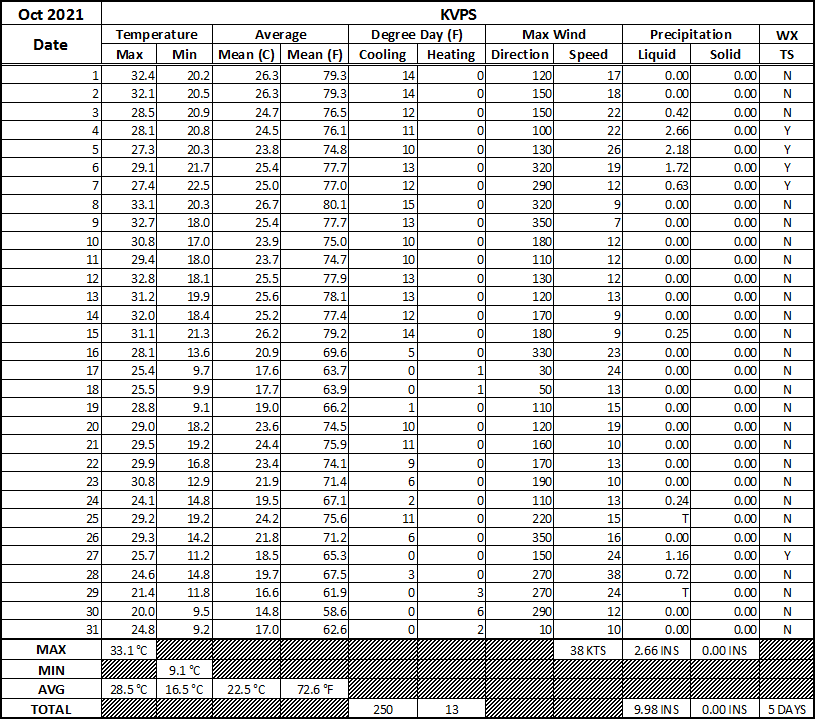 | Oct 2021 | KVPS | | | | | | | | | | |
|---|---|---|---|---|---|---|---|---|---|---|---|
| Date | Temperature | | Average | | Degree Day (F) | | Max Wind | | Precipitation | | WX |
| | Max | Min | Mean (C) | Mean (F) | Cooling | Heating | Direction | Speed | Liquid | Solid | TS |
| 1 | 32.4 | 20.2 | 26.3 | 79.3 | 14 | 0 | 120 | 17 | 0.00 | 0.00 | N |
| 2 | 32.1 | 20.5 | 26.3 | 79.3 | 14 | 0 | 150 | 18 | 0.00 | 0.00 | N |
| 3 | 28.5 | 20.9 | 24.7 | 76.5 | 12 | 0 | 150 | 22 | 0.42 | 0.00 | N |
| 4 | 28.1 | 20.8 | 24.5 | 76.1 | 11 | 0 | 100 | 22 | 2.66 | 0.00 | Y |
| 5 | 27.3 | 20.3 | 23.8 | 74.8 | 10 | 0 | 130 | 26 | 2.18 | 0.00 | Y |
| 6 | 29.1 | 21.7 | 25.4 | 77.7 | 13 | 0 | 320 | 19 | 1.72 | 0.00 | Y |
| 7 | 27.4 | 22.5 | 25.0 | 77.0 | 12 | 0 | 290 | 12 | 0.63 | 0.00 | Y |
| 8 | 33.1 | 20.3 | 26.7 | 80.1 | 15 | 0 | 320 | 9 | 0.00 | 0.00 | N |
| 9 | 32.7 | 18.0 | 25.4 | 77.7 | 13 | 0 | 350 | 7 | 0.00 | 0.00 | N |
| 10 | 30.8 | 17.0 | 23.9 | 75.0 | 10 | 0 | 180 | 12 | 0.00 | 0.00 | N |
| 11 | 29.4 | 18.0 | 23.7 | 74.7 | 10 | 0 | 110 | 12 | 0.00 | 0.00 | N |
| 12 | 32.8 | 18.1 | 25.5 | 77.9 | 13 | 0 | 130 | 12 | 0.00 | 0.00 | N |
| 13 | 31.2 | 19.9 | 25.6 | 78.1 | 13 | 0 | 120 | 13 | 0.00 | 0.00 | N |
| 14 | 32.0 | 18.4 | 25.2 | 77.4 | 12 | 0 | 170 | 9 | 0.00 | 0.00 | N |
| 15 | 31.1 | 21.3 | 26.2 | 79.2 | 14 | 0 | 180 | 9 | 0.25 | 0.00 | N |
| 16 | 28.1 | 13.6 | 20.9 | 69.6 | 5 | 0 | 330 | 23 | 0.00 | 0.00 | N |
| 17 | 25.4 | 9.7 | 17.6 | 63.7 | 0 | 1 | 30 | 24 | 0.00 | 0.00 | N |
| 18 | 25.5 | 9.9 | 17.7 | 63.9 | 0 | 1 | 50 | 13 | 0.00 | 0.00 | N |
| 19 | 28.8 | 9.1 | 19.0 | 66.2 | 1 | 0 | 110 | 15 | 0.00 | 0.00 | N |
| 20 | 29.0 | 18.2 | 23.6 | 74.5 | 10 | 0 | 120 | 19 | 0.00 | 0.00 | N |
| 21 | 29.5 | 19.2 | 24.4 | 75.9 | 11 | 0 | 160 | 10 | 0.00 | 0.00 | N |
| 22 | 29.9 | 16.8 | 23.4 | 74.1 | 9 | 0 | 170 | 13 | 0.00 | 0.00 | N |
| 23 | 30.8 | 12.9 | 21.9 | 71.4 | 6 | 0 | 190 | 10 | 0.00 | 0.00 | N |
| 24 | 24.1 | 14.8 | 19.5 | 67.1 | 2 | 0 | 110 | 13 | 0.24 | 0.00 | N |
| 25 | 29.2 | 19.2 | 24.2 | 75.6 | 11 | 0 | 220 | 15 | T | 0.00 | N |
| 26 | 29.3 | 14.2 | 21.8 | 71.2 | 6 | 0 | 350 | 16 | 0.00 | 0.00 | N |
| 27 | 25.7 | 11.2 | 18.5 | 65.3 | 0 | 0 | 150 | 24 | 1.16 | 0.00 | Y |
| 28 | 24.6 | 14.8 | 19.7 | 67.5 | 3 | 0 | 270 | 38 | 0.72 | 0.00 | N |
| 29 | 21.4 | 11.8 | 16.6 | 61.9 | 0 | 3 | 270 | 24 | T | 0.00 | N |
| 30 | 20.0 | 9.5 | 14.8 | 58.6 | 0 | 6 | 290 | 12 | 0.00 | 0.00 | N |
| 31 | 24.8 | 9.2 | 17.0 | 62.6 | 0 | 2 | 10 | 10 | 0.00 | 0.00 | N |
| MAX | 33.1 °C | | | | | | | 38 KTS | 2.66 INS | 0.00 INS | |
| MIN | | 9.1 °C | | | | | | | | | |
| AVG | 28.5 °C | 16.5 °C | 22.5 °C | 72.6 °F | | | | | | | |
| TOTAL | | | | | 250 | 13 | | | 9.98 INS | 0.00 INS | 5 DAYS |